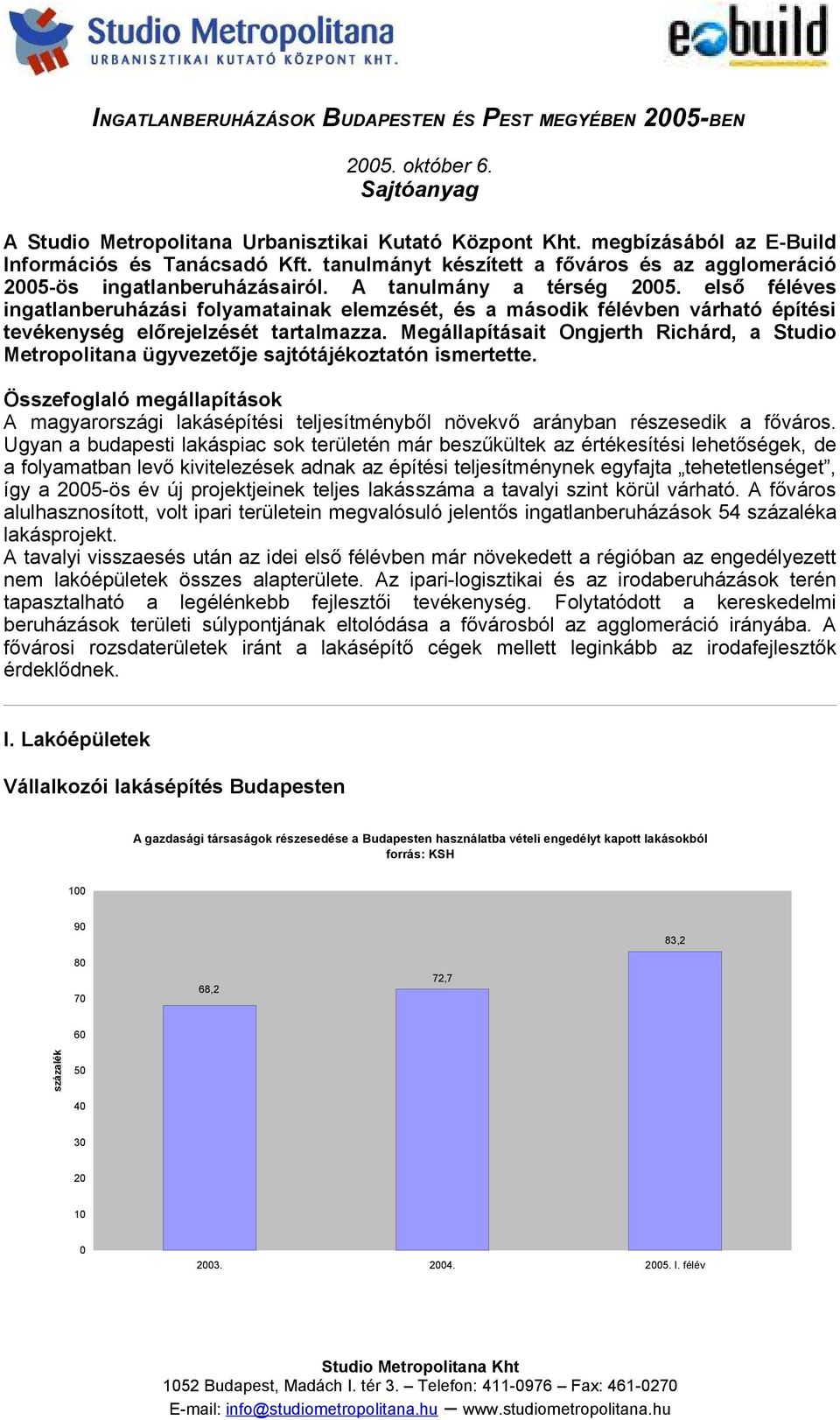 Studio Metropolitana
URBANISZTIKAI KUTATÓ KÖZPONT KHT.

e-build

INGATLANBERUHÁZÁSOK BUDAPESTEN ÉS PEST MEGYÉBEN 2005-BEN

2005. október 6.
Sajtóanyag

A Studio Metropolitana Urbanisztikai Kutató Központ Kht. megbízásából az E-Build Információs és Tanácsadó Kft. tanulmányt készített a főváros és az agglomeráció 2005-ös ingatlanberuházásairól. A tanulmány a térség 2005. első féléves ingatlanberuházási folyamatainak elemzését, és a második félévben várható építési tevékenység előrejelzését tartalmazza. Megállapításait Ongjerth Richárd, a Studio Metropolitana ügyvezetője sajtótájékoztatón ismertette.

Összefoglaló megállapítások
A magyarországi lakásépítési teljesítményből növekvő arányban részesedik a főváros. Ugyan a budapesti lakáspiac sok területén már beszűkültek az értékesítési lehetőségek, de a folyamatban levő kivitelezések adnak az építési teljesítménynek egyfajta „tehetetlenséget”, így a 2005-ös év új projektjeinek teljes lakásszáma a tavalyi szint körül várható. A főváros alulhasznosított, volt ipari területein megvalósuló jelentős ingatlanberuházások 54 százaléka lakásprojekt.
A tavalyi visszaesés után az idei első félévben már növekedett a régióban az engedélyezett nem lakóépületek összes alapterülete. Az ipari-logisztikai és az irodaberuházások terén tapasztalható a legélénkebb fejlesztői tevékenység. Folytatódott a kereskedelmi beruházások területi súlypontjának eltolódása a fővárosból az agglomeráció irányába. A fővárosi rozsdaterületek iránt a lakásépítő cégek mellett leginkább az irodafejlesztők érdeklődnek.

I. Lakóépületek

Vállalkozói lakásépítés Budapesten

A gazdasági társaságok részesedése a Budapesten használatba vételi engedélyt kapott lakásokból
forrás: KSH

százalék
100
90
80
70
60
50
40
30
20
10
0
68,2
72,7
83,2
2003.
2004.
2005. I. félév

Studio Metropolitana Kht
1052 Budapest, Madách I. tér 3. – Telefon: 411-0976 – Fax: 461-0270
E-mail: info@studiometropolitana.hu – www.studiometropolitana.hu